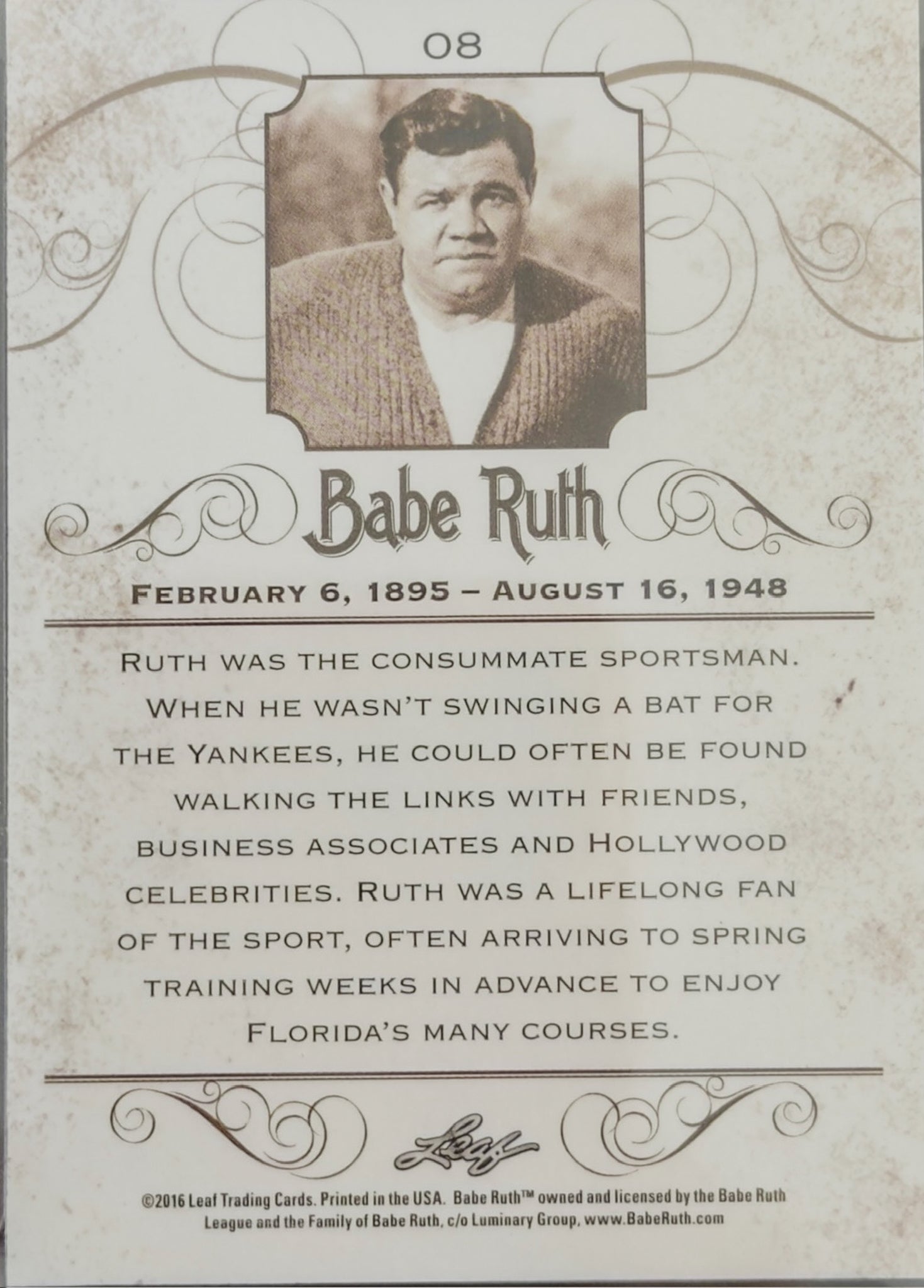 08

Babe Ruth

FEBRUARY 6, 1895 – AUGUST 16, 1948

RUTH WAS THE CONSUMMATE SPORTSMAN. WHEN HE WASN'T SWINGING A BAT FOR THE YANKEES, HE COULD OFTEN BE FOUND WALKING THE LINKS WITH FRIENDS, BUSINESS ASSOCIATES AND HOLLYWOOD CELEBRITIES. RUTH WAS A LIFELONG FAN OF THE SPORT, OFTEN ARRIVING TO SPRING TRAINING WEEKS IN ADVANCE TO ENJOY FLORIDA'S MANY COURSES.

Leaf

©2016 Leaf Trading Cards. Printed in the USA. Babe Ruth™ owned and licensed by the Babe Ruth League and the Family of Babe Ruth, c/o Luminary Group, www.BabeRuth.com